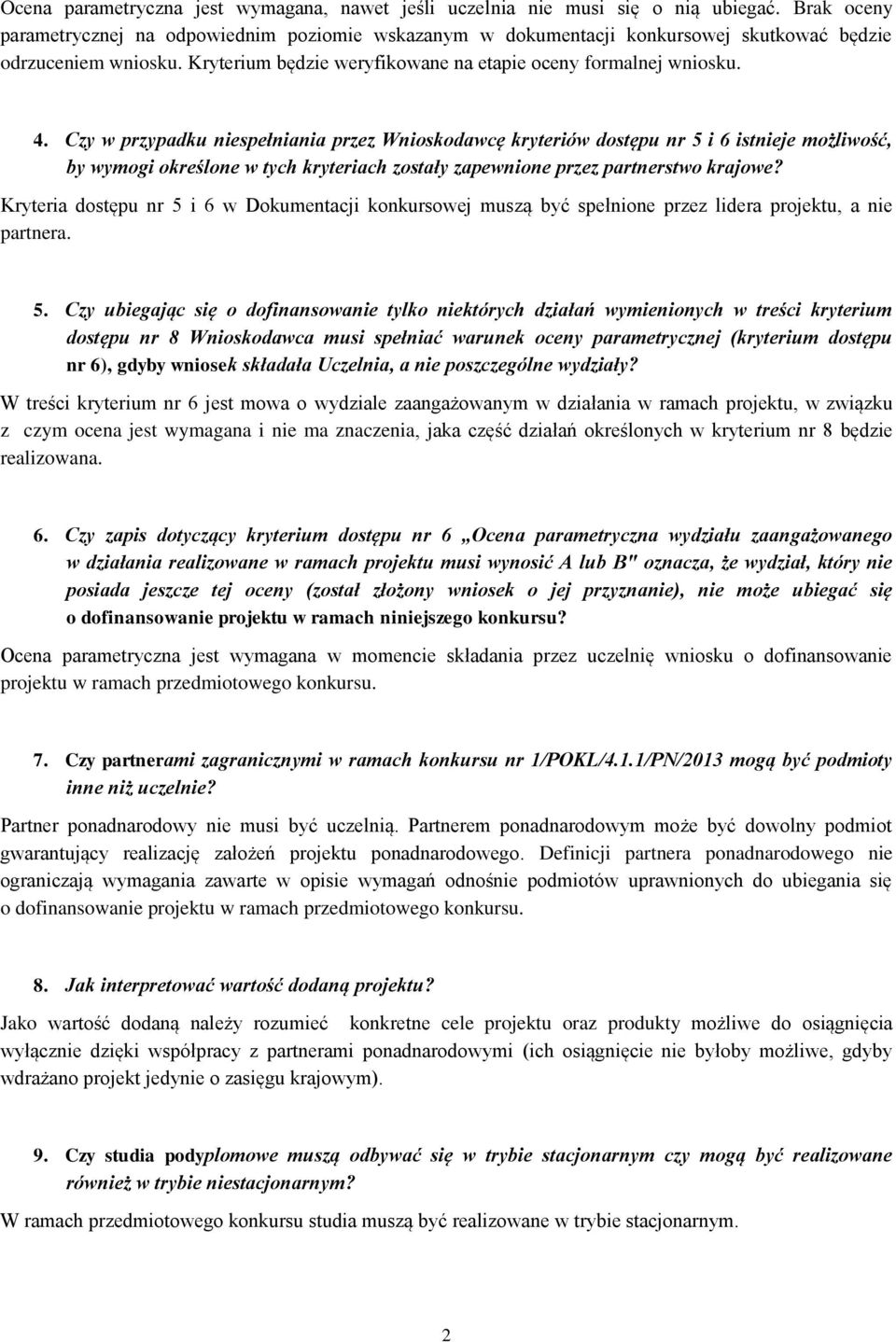 Ocena parametryczna jest wymagana, nawet jeśli uczelnia nie musi się o nią ubiegać. Brak oceny parametrycznej na odpowiednim poziomie wskazanym w dokumentacji konkursowej skutkować będzie odrzuceniem wniosku. Kryterium będzie weryfikowane na etapie oceny formalnej wniosku.

4. Czy w przypadku niespełniania przez Wnioskodawcę kryteriów dostępu nr 5 i 6 istnieje możliwość, by wymogi określone w tych kryteriach zostały zapewnione przez partnerstwo krajowe?

Kryteria dostępu nr 5 i 6 w Dokumentacji konkursowej muszą być spełnione przez lidera projektu, a nie partnera.

5. Czy ubiegając się o dofinansowanie tylko niektórych działań wymienionych w treści kryterium dostępu nr 8 Wnioskodawca musi spełniać warunek oceny parametrycznej (kryterium dostępu nr 6), gdyby wniosek składała Uczelnia, a nie poszczególne wydziały?

W treści kryterium nr 6 jest mowa o wydziale zaangażowanym w działania w ramach projektu, w związku z czym ocena jest wymagana i nie ma znaczenia, jaka część działań określonych w kryterium nr 8 będzie realizowana.

6. Czy zapis dotyczący kryterium dostępu nr 6 „Ocena parametryczna wydziału zaangażowanego w działania realizowane w ramach projektu musi wynosić A lub B" oznacza, że wydział, który nie posiada jeszcze tej oceny (został złożony wniosek o jej przyznanie), nie może ubiegać się o dofinansowanie projektu w ramach niniejszego konkursu?

Ocena parametryczna jest wymagana w momencie składania przez uczelnię wniosku o dofinansowanie projektu w ramach przedmiotowego konkursu.

7. Czy partnerami zagranicznymi w ramach konkursu nr 1/POKL/4.1.1/PN/2013 mogą być podmioty inne niż uczelnie?

Partner ponadnarodowy nie musi być uczelnią. Partnerem ponadnarodowym może być dowolny podmiot gwarantujący realizację założeń projektu ponadnarodowego. Definicji partnera ponadnarodowego nie ograniczają wymagania zawarte w opisie wymagań odnośnie podmiotów uprawnionych do ubiegania się o dofinansowanie projektu w ramach przedmiotowego konkursu.

8. Jak interpretować wartość dodaną projektu?

Jako wartość dodaną należy rozumieć konkretne cele projektu oraz produkty możliwe do osiągnięcia wyłącznie dzięki współpracy z partnerami ponadnarodowymi (ich osiągnięcie nie byłoby możliwe, gdyby wdrażano projekt jedynie o zasięgu krajowym).

9. Czy studia podyplomowe muszą odbywać się w trybie stacjonarnym czy mogą być realizowane również w trybie niestacjonarnym?

W ramach przedmiotowego konkursu studia muszą być realizowane w trybie stacjonarnym.

2